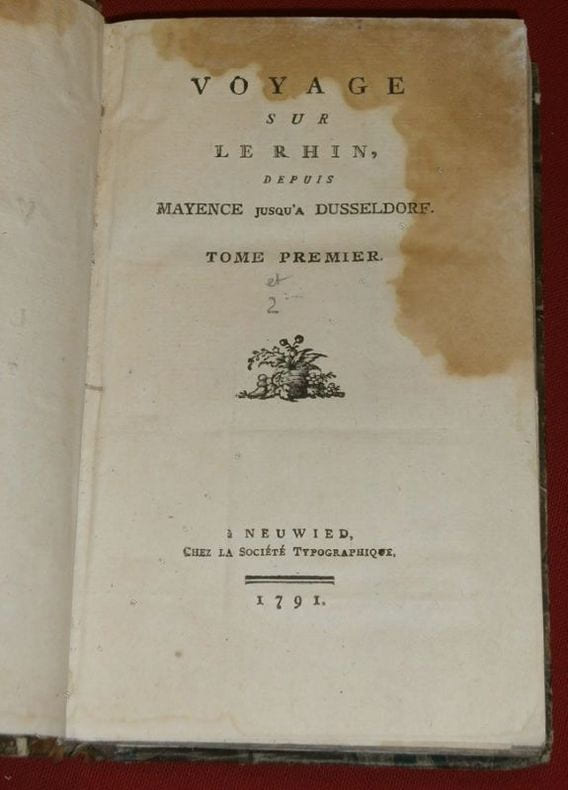 VOYAGE
SUR
LE RHIN,
DEPUIS
MAYENCE JUSQU'A DUSSELDORF.

TOME PREMIER.

et
2

à NEUWIED,
CHEZ LA SOCIÉTÉ TYPOGRAPHIQUE.

1791.